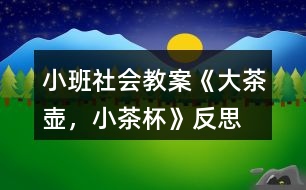 小班社会教案《大茶壶，小茶杯》反思